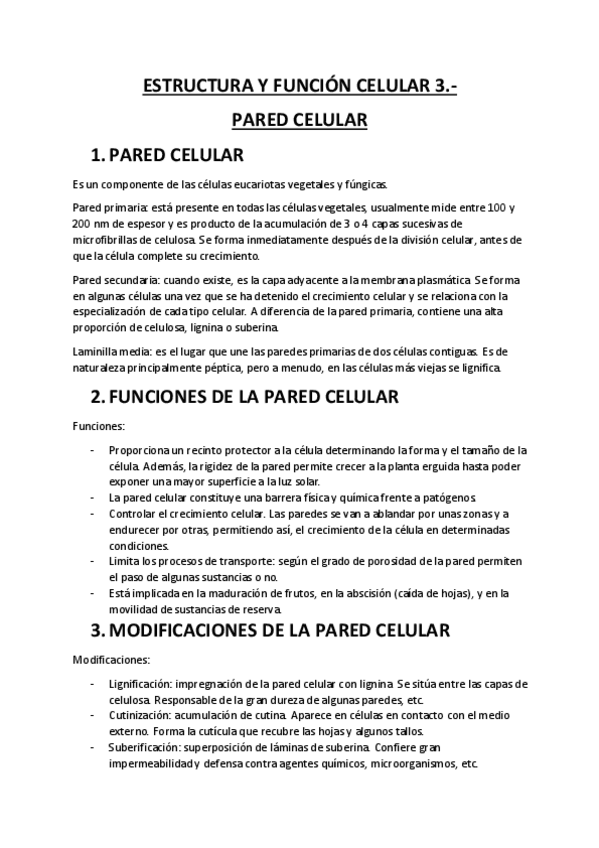 ESTRUCTURA Y FUNCIÓN CELULAR 3.-

PARED CELULAR

1. PARED CELULAR

Es un componente de las células eucariotas vegetales y fúngicas.

Pared primaria: está presente en todas las células vegetales, usualmente mide entre 100 y 200 nm de espesor y es producto de la acumulación de 3 o 4 capas sucesivas de microfibrillas de celulosa. Se forma inmediatamente después de la división celular, antes de que la célula complete su crecimiento.

Pared secundaria: cuando existe, es la capa adyacente a la membrana plasmática. Se forma en algunas células una vez que se ha detenido el crecimiento celular y se relaciona con la especialización de cada tipo celular. A diferencia de la pared primaria, contiene una alta proporción de celulosa, lignina o suberina.

Laminilla media: es el lugar que une las paredes primarias de dos células contiguas. Es de naturaleza principalmente péptica, pero a menudo, en las células más viejas se lignifica.

2. FUNCIONES DE LA PARED CELULAR

Funciones:

- Proporciona un recinto protector a la célula determinando la forma y el tamaño de la célula. Además, la rigidez de la pared permite crecer a la planta erguida hasta poder exponer una mayor superficie a la luz solar.
- La pared celular constituye una barrera física y química frente a patógenos.
- Controlar el crecimiento celular. Las paredes se van a ablandar por unas zonas y a endurecer por otras, permitiendo así, el crecimiento de la célula en determinadas condiciones.
- Limita los procesos de transporte: según el grado de porosidad de la pared permiten el paso de algunas sustancias o no.
- Está implicada en la maduración de frutos, en la abscisión (caída de hojas), y en la movilidad de sustancias de reserva.

3. MODIFICACIONES DE LA PARED CELULAR

Modificaciones:

- Lignificación: impregnación de la pared celular con lignina. Se sitúa entre las capas de celulosa. Responsable de la gran dureza de algunas paredes, etc.
- Cutinización: acumulación de cutina. Aparece en células en contacto con el medio externo. Forma la cutícula que recubre las hojas y algunos tallos.
- Suberificación: superposición de láminas de suberina. Confiere gran impermeabilidad y defensa contra agentes químicos, microorganismos, etc.